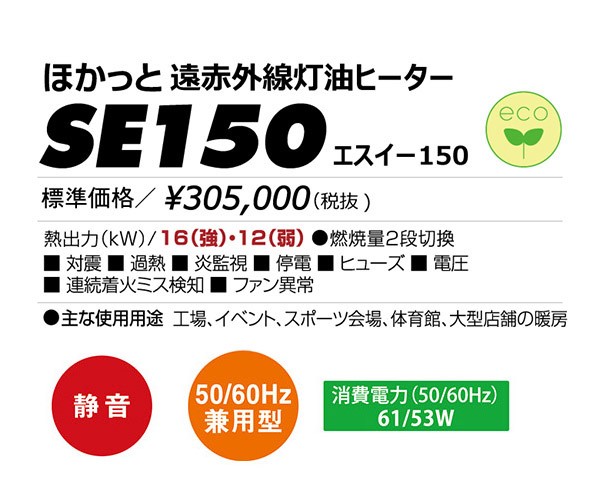 ほかっと 遠赤外線灯油ヒーター

SE150 エスイー150

eco

標準価格／ ¥305,000（税抜）

熱出力（kW）／16（強）・12（弱） ●燃焼量2段切換
■ 対震 ■ 過熱 ■ 炎監視 ■ 停電 ■ ヒューズ ■ 電圧
■ 連続着火ミス検知 ■ ファン異常

●主な使用用途 工場、イベント、スポーツ会場、体育館、大型店舗の暖房

静音

50/60Hz 兼用型

消費電力（50/60Hz） 61/53W